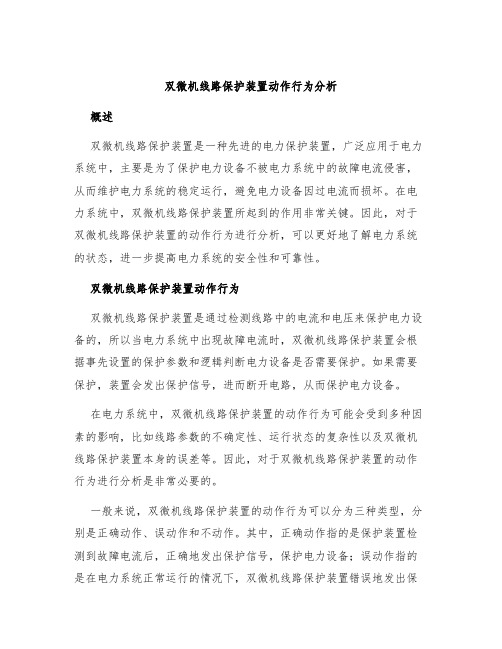 双微机线路保护装置动作行为分析

概述

双微机线路保护装置是一种先进的电力保护装置，广泛应用于电力系统中，主要是为了保护电力设备不被电力系统中的故障电流侵害，从而维护电力系统的稳定运行，避免电力设备因过电流而损坏。在电力系统中，双微机线路保护装置所起到的作用非常关键。因此，对于双微机线路保护装置的动作行为进行分析，可以更好地了解电力系统的状态，进一步提高电力系统的安全性和可靠性。

双微机线路保护装置动作行为

双微机线路保护装置是通过检测线路中的电流和电压来保护电力设备的，所以当电力系统中出现故障电流时，双微机线路保护装置会根据事先设置的保护参数和逻辑判断电力设备是否需要保护。如果需要保护，装置会发出保护信号，进而断开电路，从而保护电力设备。

在电力系统中，双微机线路保护装置的动作行为可能会受到多种因素的影响，比如线路参数的不确定性、运行状态的复杂性以及双微机线路保护装置本身的误差等。因此，对于双微机线路保护装置的动作行为进行分析是非常必要的。

一般来说，双微机线路保护装置的动作行为可以分为三种类型，分别是正确动作、误动作和不动作。其中，正确动作指的是保护装置检测到故障电流后，正确地发出保护信号，保护电力设备；误动作指的是在电力系统正常运行的情况下，双微机线路保护装置错误地发出保